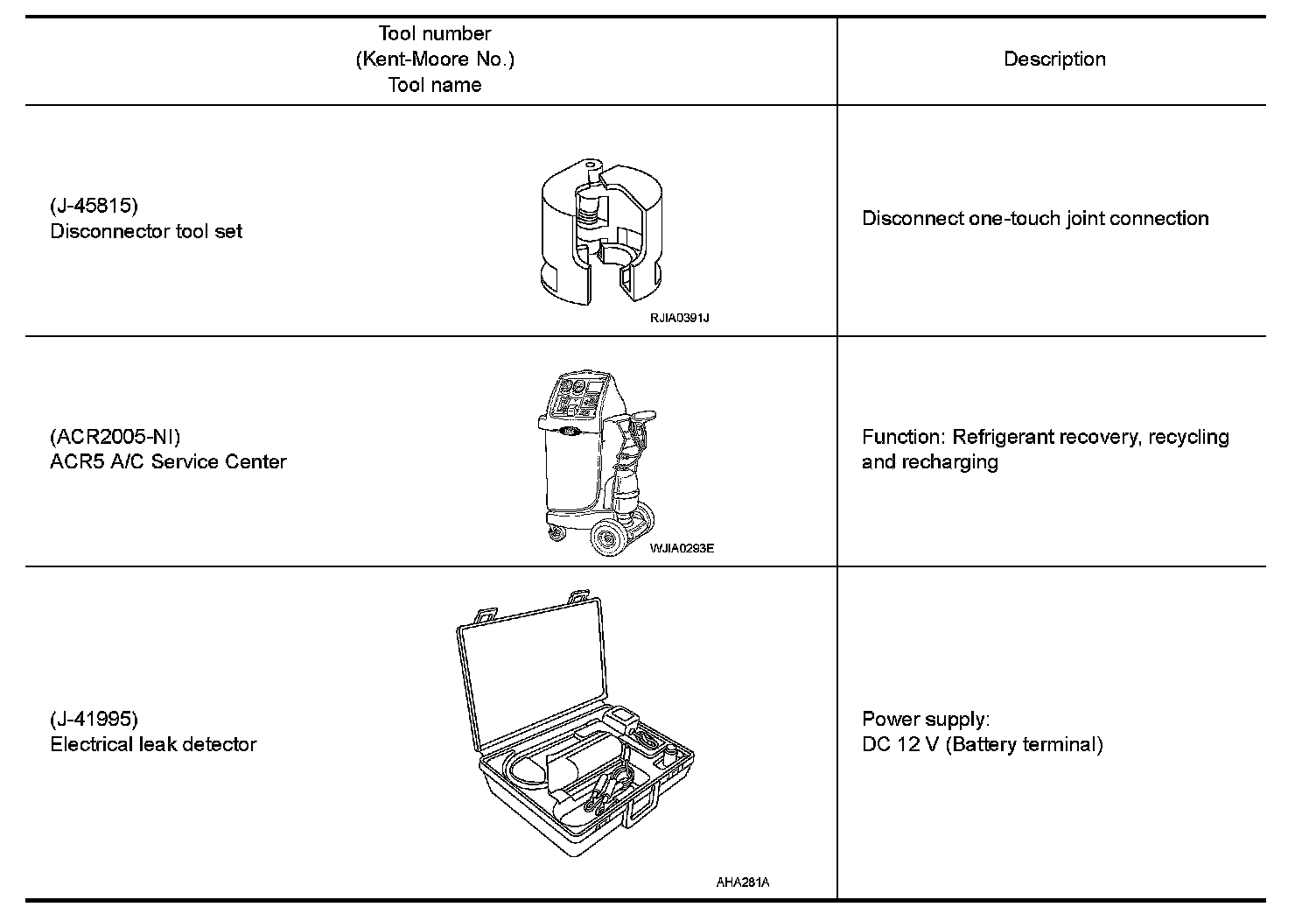 | Tool number (Kent-Moore No.) Tool name | Description |
|---|---|
| (J-45815) Disconnector tool set RJIA0391J | Disconnect one-touch joint connection |
| (ACR2005-NI) ACR5 A/C Service Center WJIA0293E | Function: Refrigerant recovery, recycling and recharging |
| (J-41995) Electrical leak detector AHA281A | Power supply: DC 12 V (Battery terminal) |